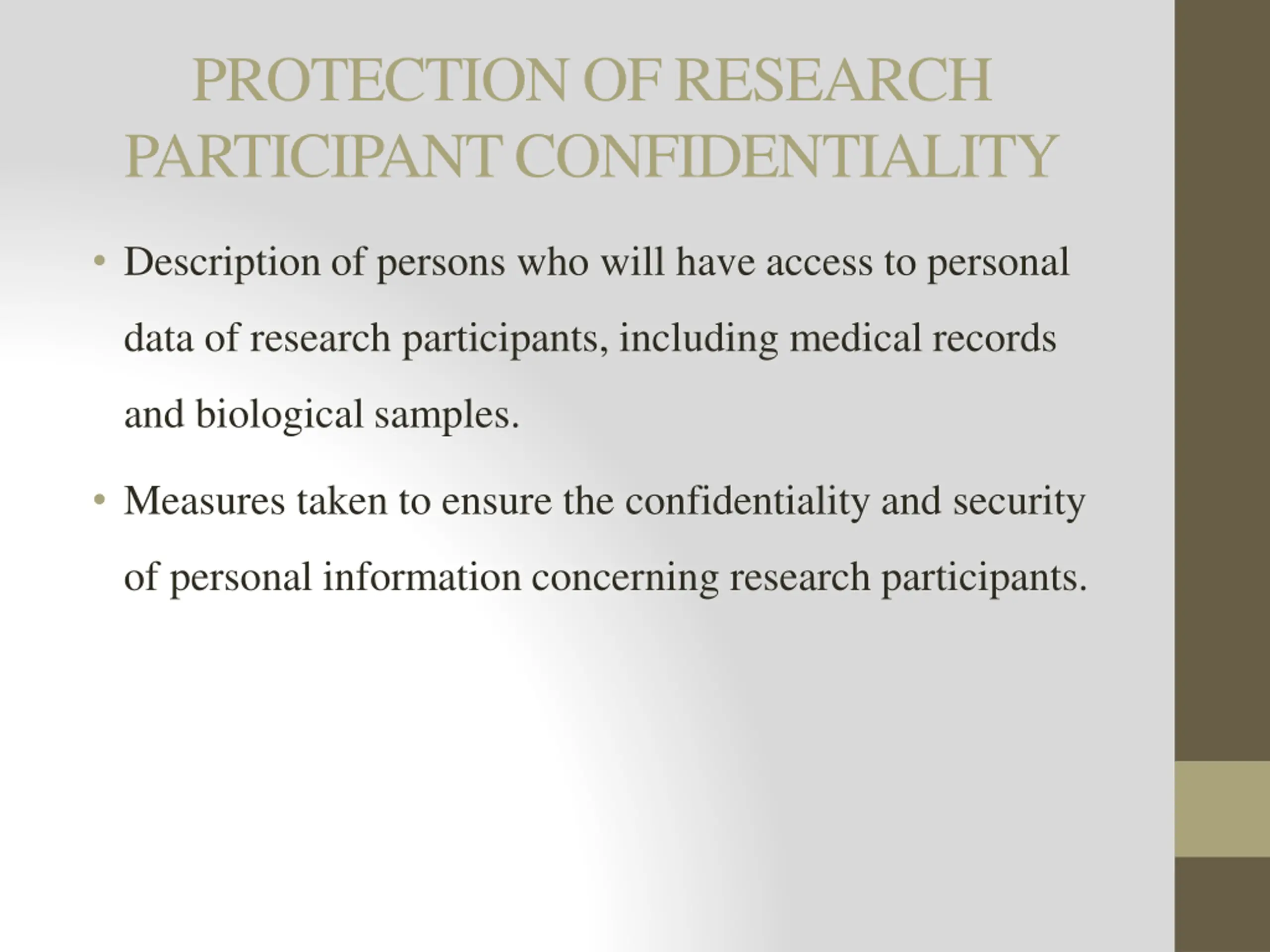 PROTECTION OF RESEARCH PARTICIPANT CONFIDENTIALITY

• Description of persons who will have access to personal data of research participants, including medical records and biological samples.

• Measures taken to ensure the confidentiality and security of personal information concerning research participants.